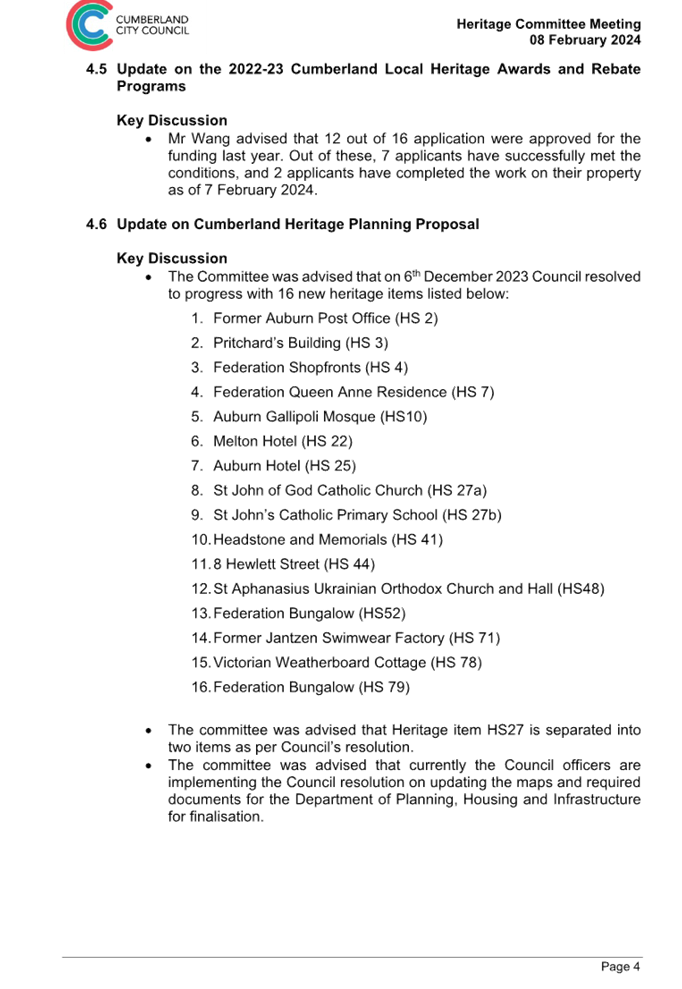 CUMBERLAND CITY COUNCIL

Heritage Committee Meeting
08 February 2024

4.5 Update on the 2022-23 Cumberland Local Heritage Awards and Rebate Programs

Key Discussion
• Mr Wang advised that 12 out of 16 application were approved for the funding last year. Out of these, 7 applicants have successfully met the conditions, and 2 applicants have completed the work on their property as of 7 February 2024.

4.6 Update on Cumberland Heritage Planning Proposal

Key Discussion
• The Committee was advised that on 6$^{th}$ December 2023 Council resolved to progress with 16 new heritage items listed below:
1. Former Auburn Post Office (HS 2)
2. Pritchard's Building (HS 3)
3. Federation Shopfronts (HS 4)
4. Federation Queen Anne Residence (HS 7)
5. Auburn Gallipoli Mosque (HS10)
6. Melton Hotel (HS 22)
7. Auburn Hotel (HS 25)
8. St John of God Catholic Church (HS 27a)
9. St John's Catholic Primary School (HS 27b)
10. Headstone and Memorials (HS 41)
11. 8 Hewlett Street (HS 44)
12. St Aphanasius Ukrainian Orthodox Church and Hall (HS48)
13. Federation Bungalow (HS52)
14. Former Jantzen Swimwear Factory (HS 71)
15. Victorian Weatherboard Cottage (HS 78)
16. Federation Bungalow (HS 79)

• The committee was advised that Heritage item HS27 is separated into two items as per Council's resolution.
• The committee was advised that currently the Council officers are implementing the Council resolution on updating the maps and required documents for the Department of Planning, Housing and Infrastructure for finalisation.

Page 4